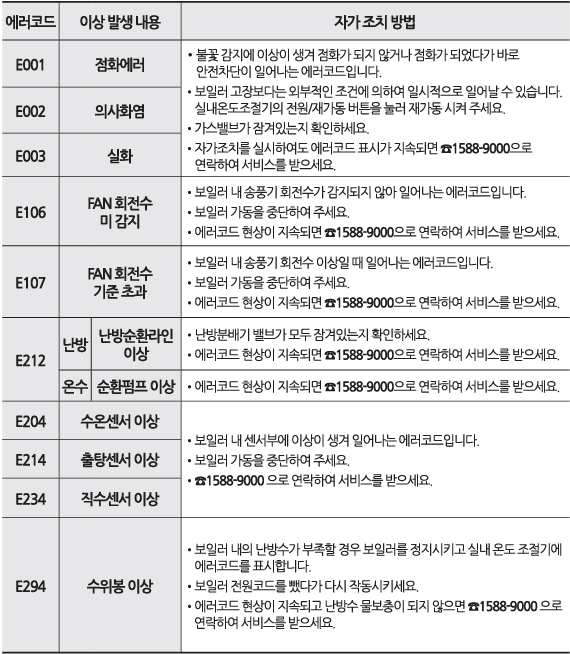 | 에러코드 | 이상 발생 내용 | 자가 조치 방법 |
|---|---|---|
| E001 | 점화에러 | • 불꽃 감지에 이상이 생겨 점화가 되지 않거나 점화가 되었다가 바로 안전차단이 일어나는 에러코드입니다. • 보일러 고장보다는 외부적인 조건에 의하여 일시적으로 일어날 수 있습니다. 실내온도조절기의 전원/재가동 버튼을 눌러 재가동 시켜 주세요. • 가스밸브가 잠겨있는지 확인하세요. • 자가조치를 실시하여도 에러코드 표시가 지속되면 ☎1588-9000으로 연락하여 서비스를 받으세요. |
| E002 | 의사화염 | |
| E003 | 실화 | |
| E106 | FAN 회전수 미 감지 | • 보일러 내 송풍기 회전수가 감지되지 않아 일어나는 에러코드입니다. • 보일러 가동을 중단하여 주세요. • 에러코드 현상이 지속되면 ☎1588-9000으로 연락하여 서비스를 받으세요. |
| E107 | FAN 회전수 기준 초과 | • 보일러 내 송풍기 회전수 이상일 때 일어나는 에러코드입니다. • 보일러 가동을 중단하여 주세요. • 에러코드 현상이 지속되면 ☎1588-9000으로 연락하여 서비스를 받으세요. |
| E212 | 난방 난방순환라인 이상 | • 난방분배기 밸브가 모두 잠겨있는지 확인하세요. • 에러코드 현상이 지속되면 ☎1588-9000으로 연락하여 서비스를 받으세요. |
| | 온수 순환펌프 이상 | • 에러코드 현상이 지속되면 ☎1588-9000으로 연락하여 서비스를 받으세요. |
| E204 | 수온센서 이상 | • 보일러 내 센서부에 이상이 생겨 일어나는 에러코드입니다. • 보일러 가동을 중단하여 주세요. • ☎1588-9000 으로 연락하여 서비스를 받으세요. |
| E214 | 출탕센서 이상 | |
| E234 | 직수센서 이상 | |
| E294 | 수위봉 이상 | • 보일러 내의 난방수가 부족할 경우 보일러를 정지시키고 실내 온도 조절기에 에러코드를 표시합니다. • 보일러 전원코드를 뺐다가 다시 작동시키세요. • 에러코드 현상이 지속되고 난방수 물보충이 되지 않으면 ☎1588-9000 으로 연락하여 서비스를 받으세요. |